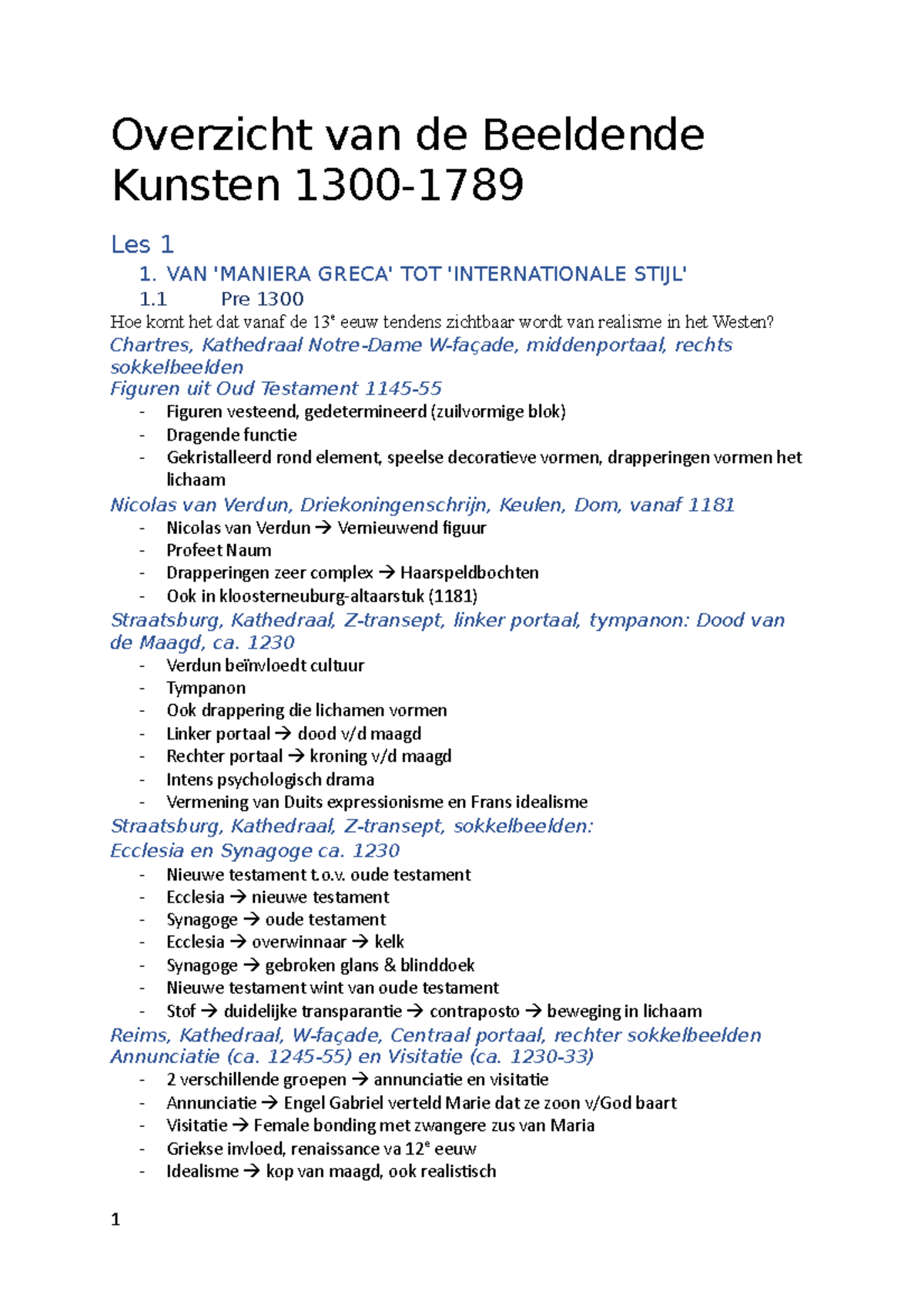 Overzicht van de Beeldende Kunsten 1300-1789

Les 1

1. VAN 'MANIERA GRECA' TOT 'INTERNATIONALE STIJL'

1.1 Pre 1300

Hoe komt het dat vanaf de 13$^e$ eeuw tendens zichtbaar wordt van realisme in het Westen?

Chartres, Kathedraal Notre-Dame W-façade, middenportaal, rechts sokkelbeelden

Figuren uit Oud Testament 1145-55

- Figuren vesteend, gedetermineerd (zuilvormige blok)
- Dragende functie
- Gekristalleerd rond element, speelse decoratieve vormen, drapperingen vormen het lichaam

Nicolas van Verdun, Driekoningenschrijn, Keulen, Dom, vanaf 1181

- Nicolas van Verdun → Vernieuwend figuur
- Profeet Naum
- Drapperingen zeer complex → Haarspeldbochten
- Ook in kloosterneuburg-altaarstuk (1181)

Straatsburg, Kathedraal, Z-transept, linker portaal, tympanon: Dood van de Maagd, ca. 1230

- Verdun beïnvloedt cultuur
- Tympanon
- Ook drappering die lichamen vormen
- Linker portaal → dood v/d maagd
- Rechter portaal → kroning v/d maagd
- Intens psychologisch drama
- Vermening van Duits expressionisme en Frans idealisme

Straatsburg, Kathedraal, Z-transept, sokkelbeelden:

Ecclesia en Synagoge ca. 1230

- Nieuwe testament t.o.v. oude testament
- Ecclesia → nieuwe testament
- Synagoge → oude testament
- Ecclesia → overwinnaar → kelk
- Synagoge → gebroken glans & blinddoek
- Nieuwe testament wint van oude testament
- Stof → duidelijke transparantie → contraposto → beweging in lichaam

Reims, Kathedraal, W-façade, Centraal portaal, rechter sokkelbeelden Annunciatie (ca. 1245-55) en Visitatie (ca. 1230-33)

- 2 verschillende groepen → annunciatie en visitatie
- Annunciatie → Engel Gabriel verteld Marie dat ze zoon v/God baart
- Visitatie → Female bonding met zwangere zus van Maria
- Griekse invloed, renaissance va 12$^e$ eeuw
- Idealisme → kop van maagd, ook realistisch

1